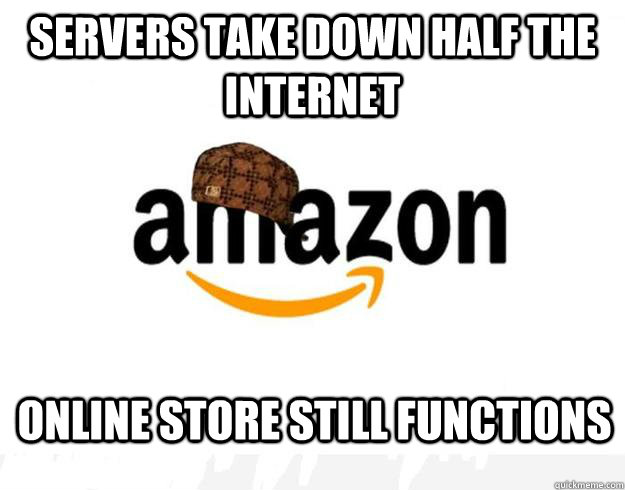 SERVERS TAKE DOWN HALF THE INTERNET

amazon

ONLINE STORE STILL FUNCTIONS

quickmeme.com